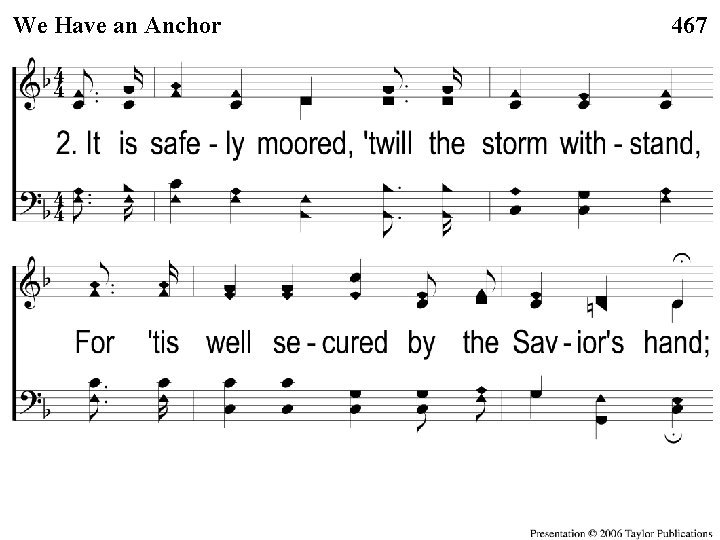 We Have an Anchor

467

2. It is safe - ly moored, 'twill the storm with - stand,

For 'tis well se - cured by the Sav - ior's hand;

Presentation © 2006 Taylor Publications